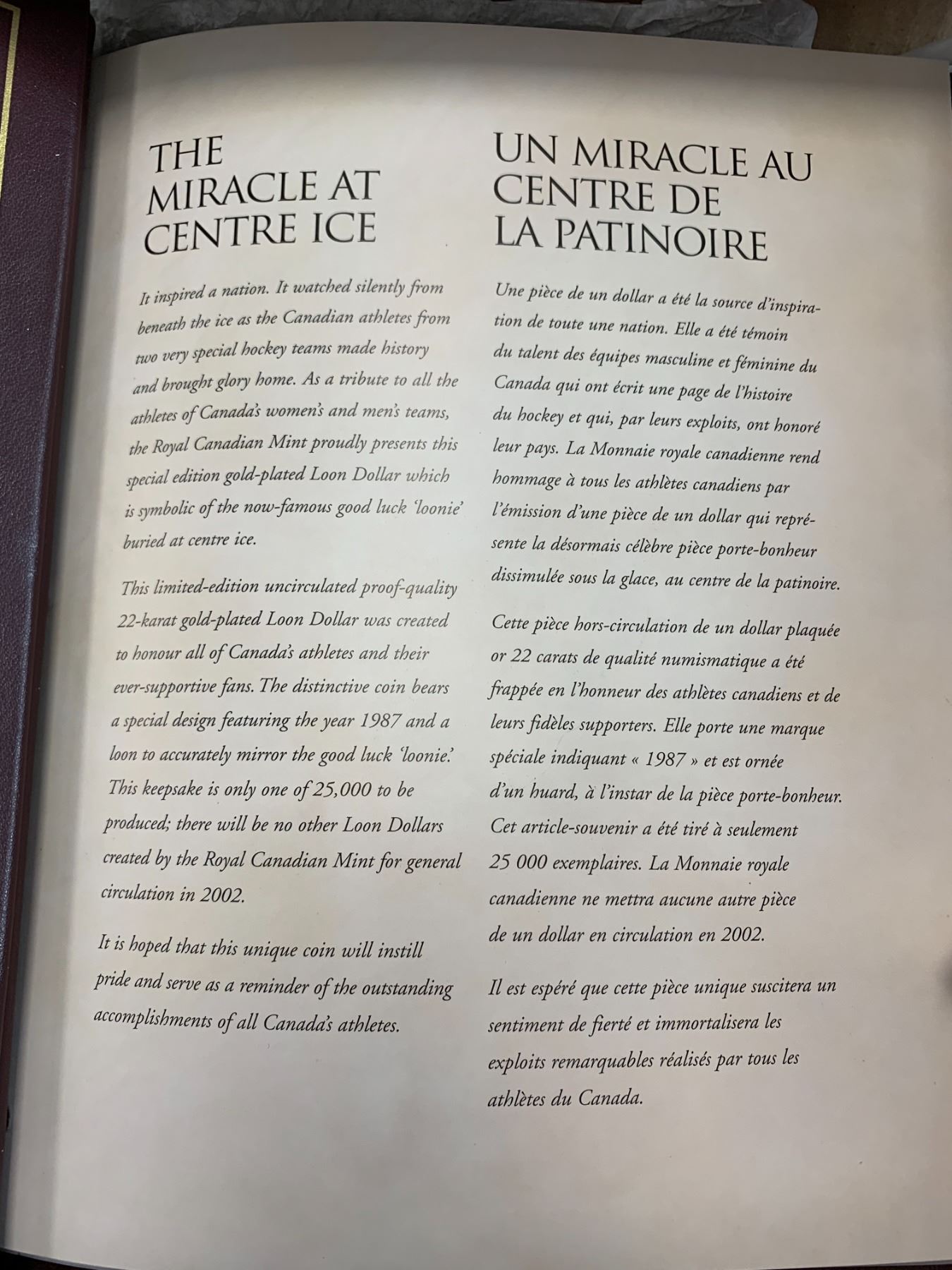 THE MIRACLE AT CENTRE ICE

It inspired a nation. It watched silently from beneath the ice as the Canadian athletes from two very special hockey teams made history and brought glory home. As a tribute to all the athletes of Canada's women's and men's teams, the Royal Canadian Mint proudly presents this special edition gold-plated Loon Dollar which is symbolic of the now-famous good luck 'loonie' buried at centre ice.

This limited-edition uncirculated proof-quality 22-karat gold-plated Loon Dollar was created to honour all of Canada's athletes and their ever-supportive fans. The distinctive coin bears a special design featuring the year 1987 and a loon to accurately mirror the good luck 'loonie.' This keepsake is only one of 25,000 to be produced; there will be no other Loon Dollars created by the Royal Canadian Mint for general circulation in 2002.

It is hoped that this unique coin will instill pride and serve as a reminder of the outstanding accomplishments of all Canada's athletes.

UN MIRACLE AU CENTRE DE LA PATINOIRE

Une pièce de un dollar a été la source d'inspiration de toute une nation. Elle a été témoin du talent des équipes masculine et féminine du Canada qui ont écrit une page de l'histoire du hockey et qui, par leurs exploits, ont honoré leur pays. La Monnaie royale canadienne rend hommage à tous les athlètes canadiens par l'émission d'une pièce de un dollar qui représente la désormais célèbre pièce porte-bonheur dissimulée sous la glace, au centre de la patinoire.

Cette pièce hors-circulation de un dollar plaquée or 22 carats de qualité numismatique a été frappée en l'honneur des athlètes canadiens et de leurs fidèles supporters. Elle porte une marque spéciale indiquant « 1987 » et est ornée d'un huard, à l'instar de la pièce porte-bonheur. Cet article-souvenir a été tiré à seulement 25 000 exemplaires. La Monnaie royale canadienne ne mettra aucune autre pièce de un dollar en circulation en 2002.

Il est espéré que cette pièce unique suscitera un sentiment de fierté et immortalisera les exploits remarquables réalisés par tous les athlètes du Canada.